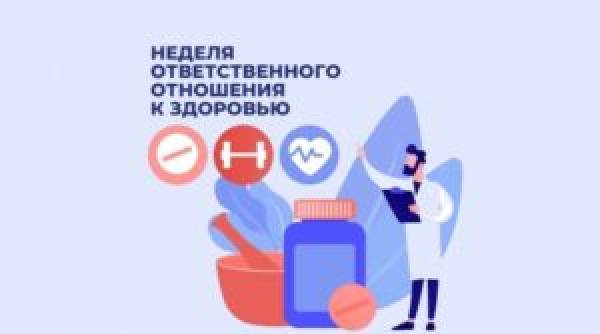 НЕДЕЛЯ
ОТВЕТСТВЕННОГО
ОТНОШЕНИЯ
К ЗДОРОВЬЮ